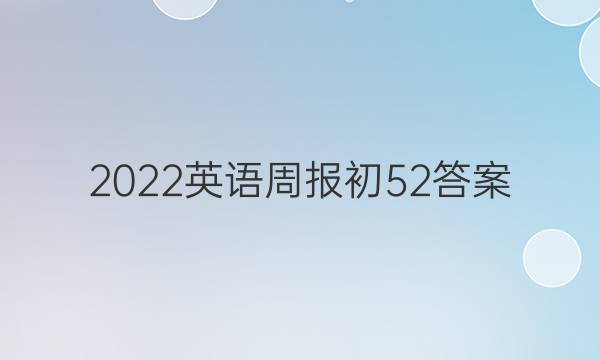 2022英语周报初52答案